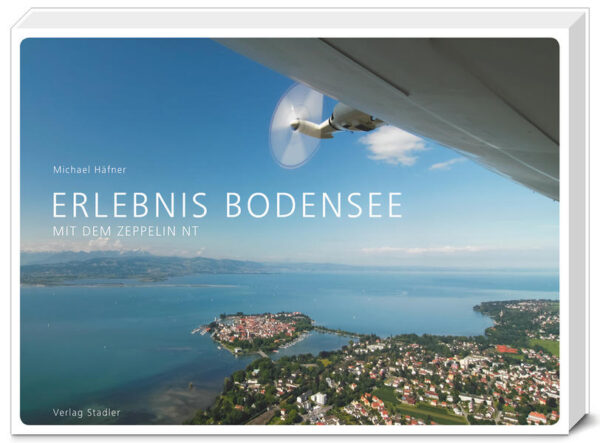 Michael Häfner

ERLEBNIS BODENSEE

MIT DEM ZEPPELIN NT

Verlag Stadler